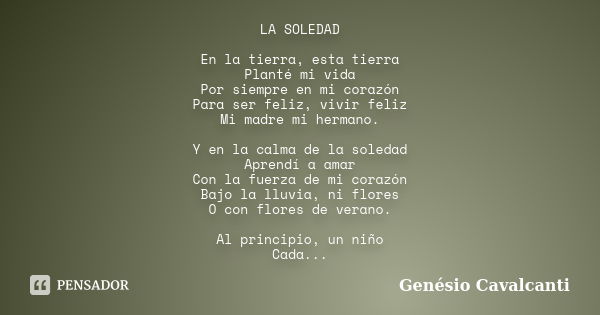 LA SOLEDAD

En la tierra, esta tierra
Planté mi vida
Por siempre en mi corazón
Para ser feliz, vivir feliz
Mi madre mi hermano.

Y en la calma de la soledad
Aprendí a amar
Con la fuerza de mi corazón
Bajo la lluvia, ni flores
O con flores de verano.

Al principio, un niño
Cada...

PENSADOR

Genésio Cavalcanti